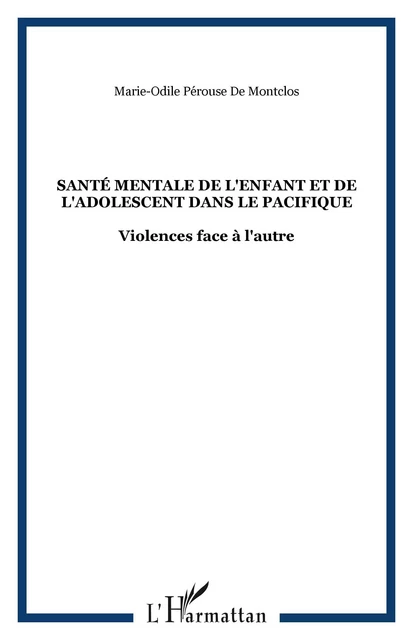 Marie-Odile Pérouse De Montclos

SANTÉ MENTALE DE L'ENFANT ET DE L'ADOLESCENT DANS LE PACIFIQUE

Violences face à l'autre

L'Harmattan